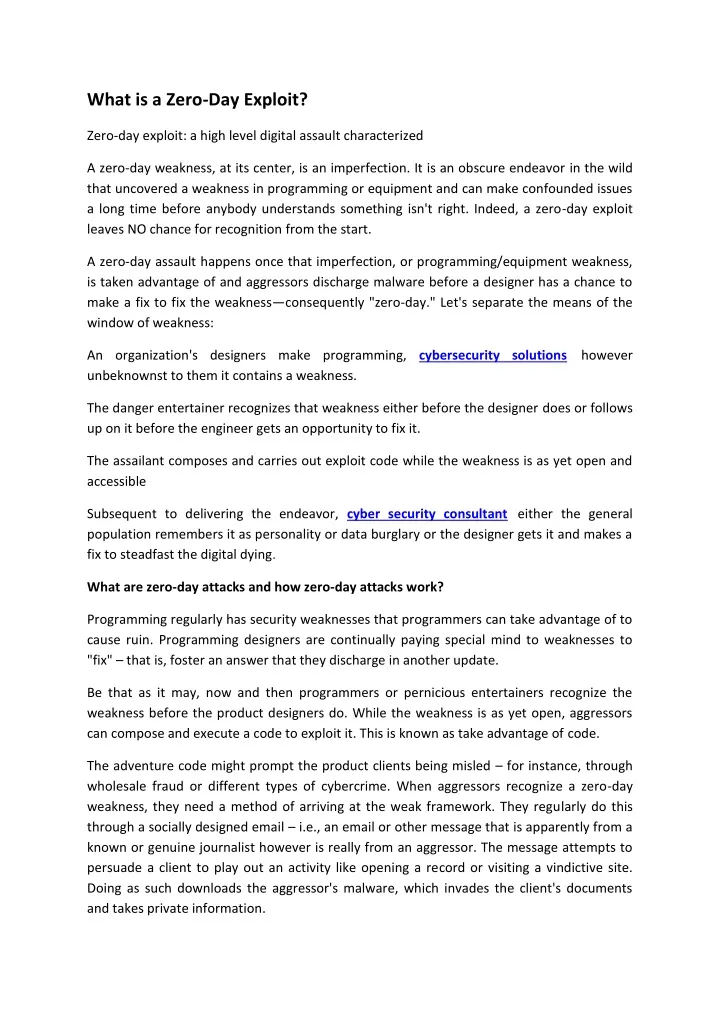 What is a Zero-Day Exploit?

Zero-day exploit: a high level digital assault characterized

A zero-day weakness, at its center, is an imperfection. It is an obscure endeavor in the wild that uncovered a weakness in programming or equipment and can make confounded issues a long time before anybody understands something isn't right. Indeed, a zero-day exploit leaves NO chance for recognition from the start.

A zero-day assault happens once that imperfection, or programming/equipment weakness, is taken advantage of and aggressors discharge malware before a designer has a chance to make a fix to fix the weakness—consequently "zero-day." Let's separate the means of the window of weakness:

An organization's designers make programming, cybersecurity solutions however unbeknownst to them it contains a weakness.

The danger entertainer recognizes that weakness either before the designer does or follows up on it before the engineer gets an opportunity to fix it.

The assailant composes and carries out exploit code while the weakness is as yet open and accessible

Subsequent to delivering the endeavor, cyber security consultant either the general population remembers it as personality or data burglary or the designer gets it and makes a fix to steadfast the digital dying.

What are zero-day attacks and how zero-day attacks work?

Programming regularly has security weaknesses that programmers can take advantage of to cause ruin. Programming designers are continually paying special mind to weaknesses to "fix" – that is, foster an answer that they discharge in another update.

Be that as it may, now and then programmers or pernicious entertainers recognize the weakness before the product designers do. While the weakness is as yet open, aggressors can compose and execute a code to exploit it. This is known as take advantage of code.

The adventure code might prompt the product clients being misled – for instance, through wholesale fraud or different types of cybercrime. When aggressors recognize a zero-day weakness, they need a method of arriving at the weak framework. They regularly do this through a socially designed email – i.e., an email or other message that is apparently from a known or genuine journalist however is really from an aggressor. The message attempts to persuade a client to play out an activity like opening a record or visiting a vindictive site. Doing as such downloads the aggressor's malware, which invades the client's documents and takes private information.